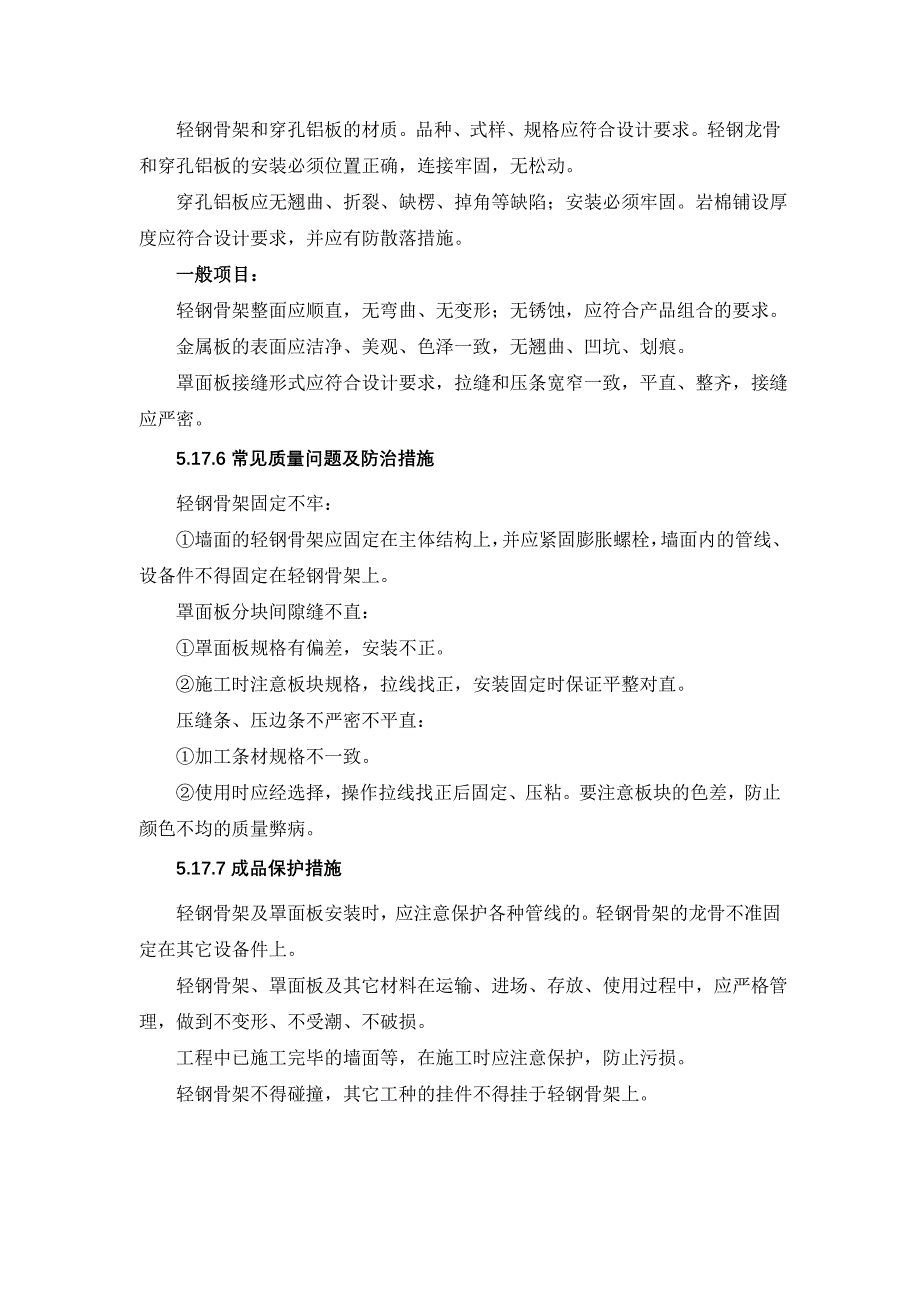 轻钢骨架和穿孔铝板的材质。品种、式样、规格应符合设计要求。轻钢龙骨和穿孔铝板的安装必须位置正确，连接牢固，无松动。

穿孔铝板应无翘曲、折裂、缺楞、掉角等缺陷；安装必须牢固。岩棉铺设厚度应符合设计要求，并应有防散落措施。

一般项目：

轻钢骨架整面应顺直，无弯曲、无变形；无锈蚀，应符合产品组合的要求。

金属板的表面应洁净、美观、色泽一致，无翘曲、凹坑、划痕。

罩面板接缝形式应符合设计要求，拉缝和压条宽窄一致，平直、整齐，接缝应严密。

5.17.6 常见质量问题及防治措施

轻钢骨架固定不牢：

①墙面的轻钢骨架应固定在主体结构上，并应紧固膨胀螺栓，墙面内的管线、设备件不得固定在轻钢骨架上。

罩面板分块间隙缝不直：

①罩面板规格有偏差，安装不正。

②施工时注意板块规格，拉线找正，安装固定时保证平整对直。

压缝条、压边条不严密不平直：

①加工条材规格不一致。

②使用时应经选择，操作拉线找正后固定、压粘。要注意板块的色差，防止颜色不均的质量弊病。

5.17.7 成品保护措施

轻钢骨架及罩面板安装时，应注意保护各种管线的。轻钢骨架的龙骨不准固定在其它设备件上。

轻钢骨架、罩面板及其它材料在运输、进场、存放、使用过程中，应严格管理，做到不变形、不受潮、不破损。

工程中已施工完毕的墙面等，在施工时应注意保护，防止污损。

轻钢骨架不得碰撞，其它工种的挂件不得挂于轻钢骨架上。